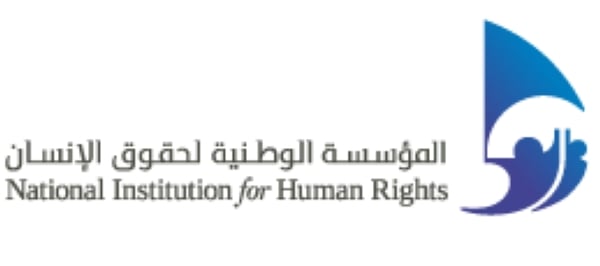 المؤسسة الوطنية لحقوق الإنسان
National Institution for Human Rights